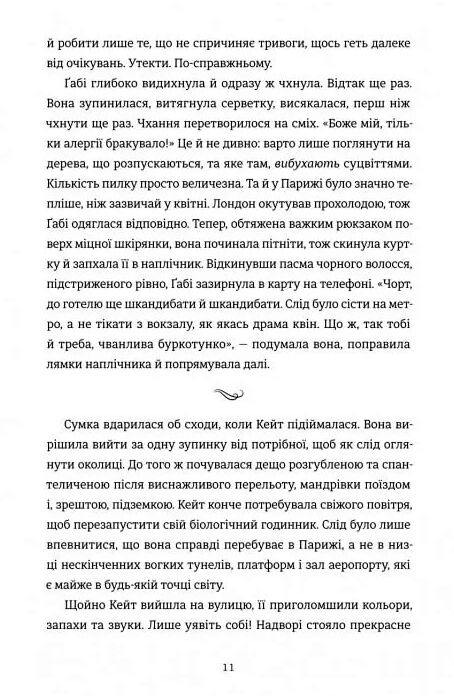 й робити лише те, що не спричиняє тривоги, щось геть далеке від очікувань. Утекти. По-справжньому.

Ґабі глибоко видихнула й одразу ж чхнула. Відтак ще раз. Вона зупинилася, витягнула серветку, висякалася, перш ніж чхнути ще раз. Чхання перетворилося на сміх. «Боже мій, тільки алергії бракувало!» Це й не дивно: варто лише поглянути на дерева, що розпускаються, та яке там, вибухають суцвіттями. Кількість пилку просто величезна. Та й у Парижі було значно тепліше, ніж зазвичай у квітні. Лондон окутував прохолодою, тож Ґабі одяглася відповідно. Тепер, обтяжена важким рюкзаком поверх міцної шкірянки, вона починала пітніти, тож скинула куртку й запхала її в наплічник. Відкинувши пасма чорного волосся, підстриженого рівно, Ґабі зазирнула в карту на телефоні. «Чорт, до готелю ще шкандибати й шкандибати. Слід було сісти на метро, а не тікати з вокзалу, як якась драма квін. Що ж, так тобі й треба, чванлива буркотунко», — подумала вона, поправила лямки наплічника й попрямувала далі.

Сумка вдарилася об сходи, коли Кейт підіймалася. Вона вирішила вийти за одну зупинку від потрібної, щоб як слід оглянути околиці. До того ж почувалася дещо розгубленою та спантеличеною після виснажливого перельоту, мандрівки поїздом і, зрештою, підземкою. Кейт конче потребувала свіжого повітря, щоб перезапустити свій біологічний годинник. Слід було лише впевнитися, що вона справді перебуває в Парижі, а не в низці нескінченних вогких тунелів, платформ і зал аеропорту, які є майже в будь-якій точці світу.

Щойно Кейт вийшла на вулицю, її приголомшили кольори, запахи та звуки. Лише уявіть собі! Надворі стояло прекрасне

11